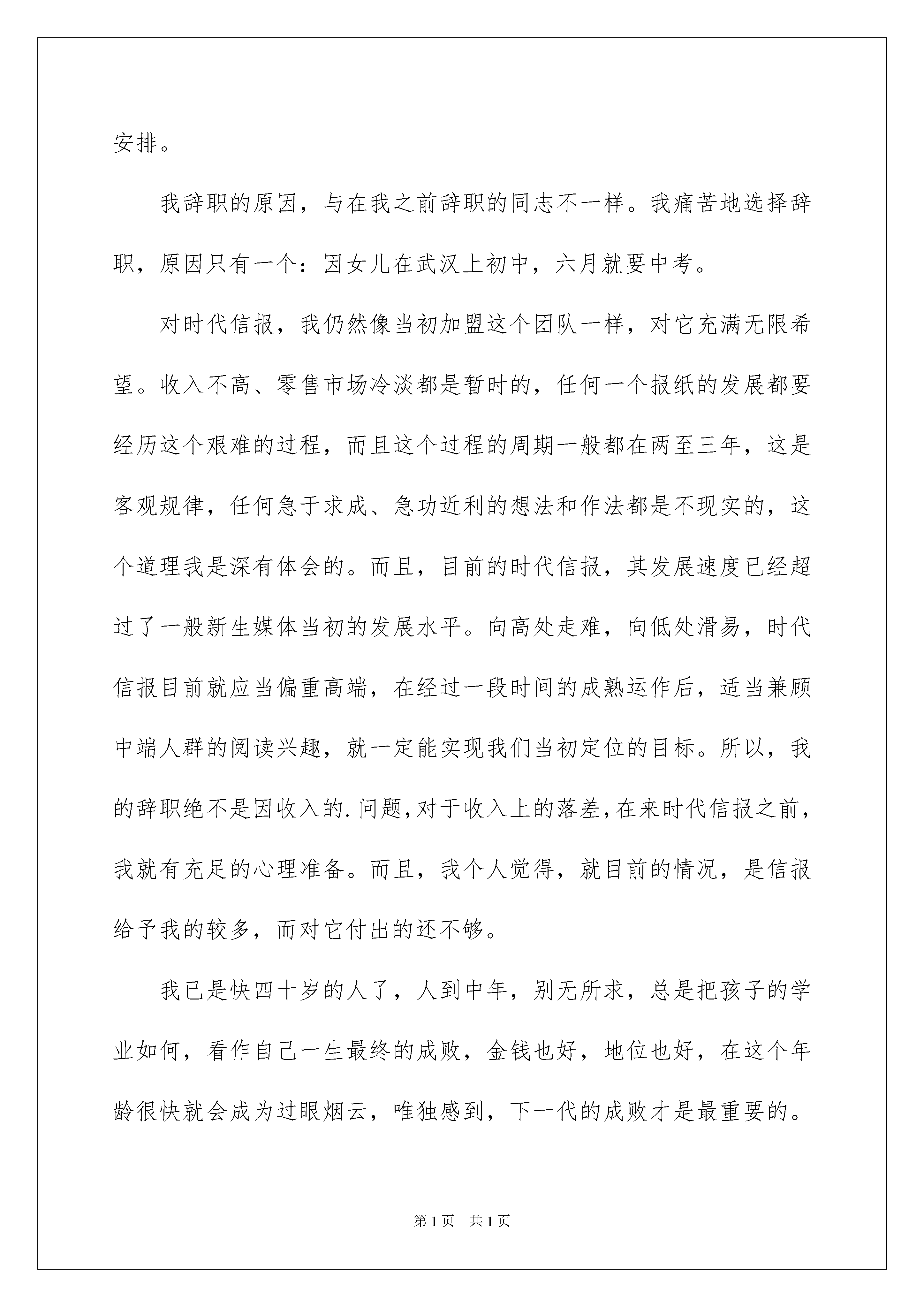 安排。

我辞职的原因，与在我之前辞职的同志不一样。我痛苦地选择辞职，原因只有一个：因女儿在武汉上初中，六月就要中考。

对时代信报，我仍然像当初加盟这个团队一样，对它充满无限希望。收入不高、零售市场冷淡都是暂时的，任何一个报纸的发展都要经历这个艰难的过程，而且这个过程的周期一般都在两至三年，这是客观规律，任何急于求成、急功近利的想法和作法都是不现实的，这个道理我是深有体会的。而且，目前的时代信报，其发展速度已经超过了一般新生媒体当初的发展水平。向高处走难，向低处滑易，时代信报目前就应当偏重高端，在经过一段时间的成熟运作后，适当兼顾中端人群的阅读兴趣，就一定能实现我们当初定位的目标。所以，我的辞职绝不是因收入的.问题，对于收入上的落差，在来时代信报之前，我就有充足的心理准备。而且，我个人觉得，就目前的情况，是信报给予我的较多，而对它付出的还不够。

我已是快四十岁的人了，人到中年，别无所求，总是把孩子的学业如何，看作自己一生最终的成败，金钱也好，地位也好，在这个年龄很快就会成为过眼烟云，唯独感到，下一代的成败才是最重要的。

第1页 共1页